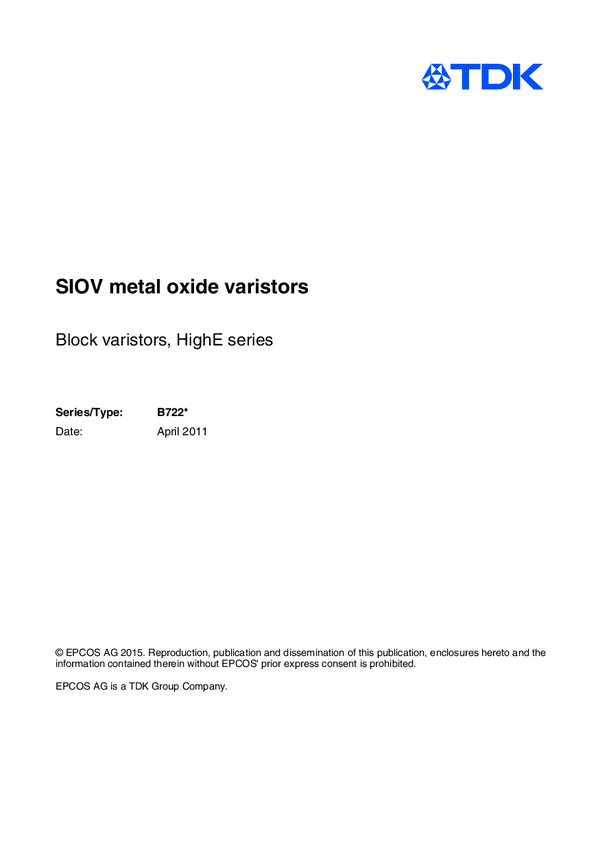 TDK

SIOV metal oxide varistors

Block varistors, HighE series

Series/Type: B722*
Date: April 2011

© EPCOS AG 2015. Reproduction, publication and dissemination of this publication, enclosures hereto and the information contained therein without EPCOS' prior express consent is prohibited.

EPCOS AG is a TDK Group Company.